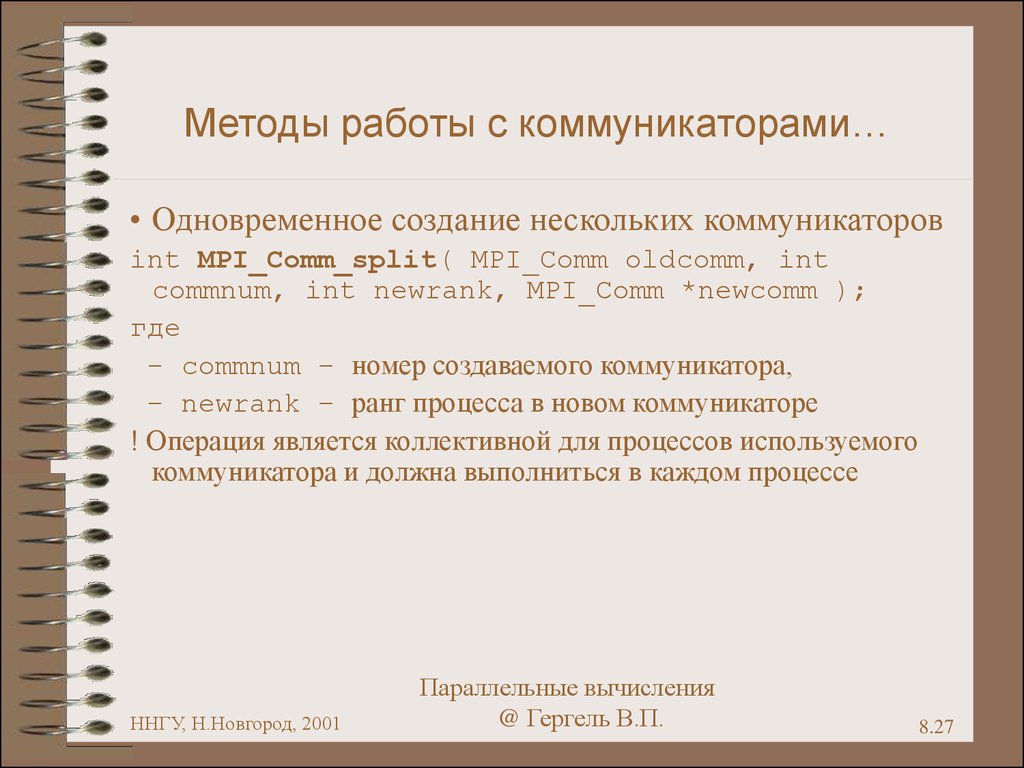 Методы работы с коммуникаторами…

• Одновременное создание нескольких коммуникаторов

int MPI_Comm_split( MPI_Comm oldcomm, int commnum, int newrank, MPI_Comm *newcomm );

где

– commnum – номер создаваемого коммуникатора,

– newrank – ранг процесса в новом коммуникаторе

! Операция является коллективной для процессов используемого коммуникатора и должна выполниться в каждом процессе

ННГУ, Н.Новгород, 2001

Параллельные вычисления
@ Гергель В.П.

8.27